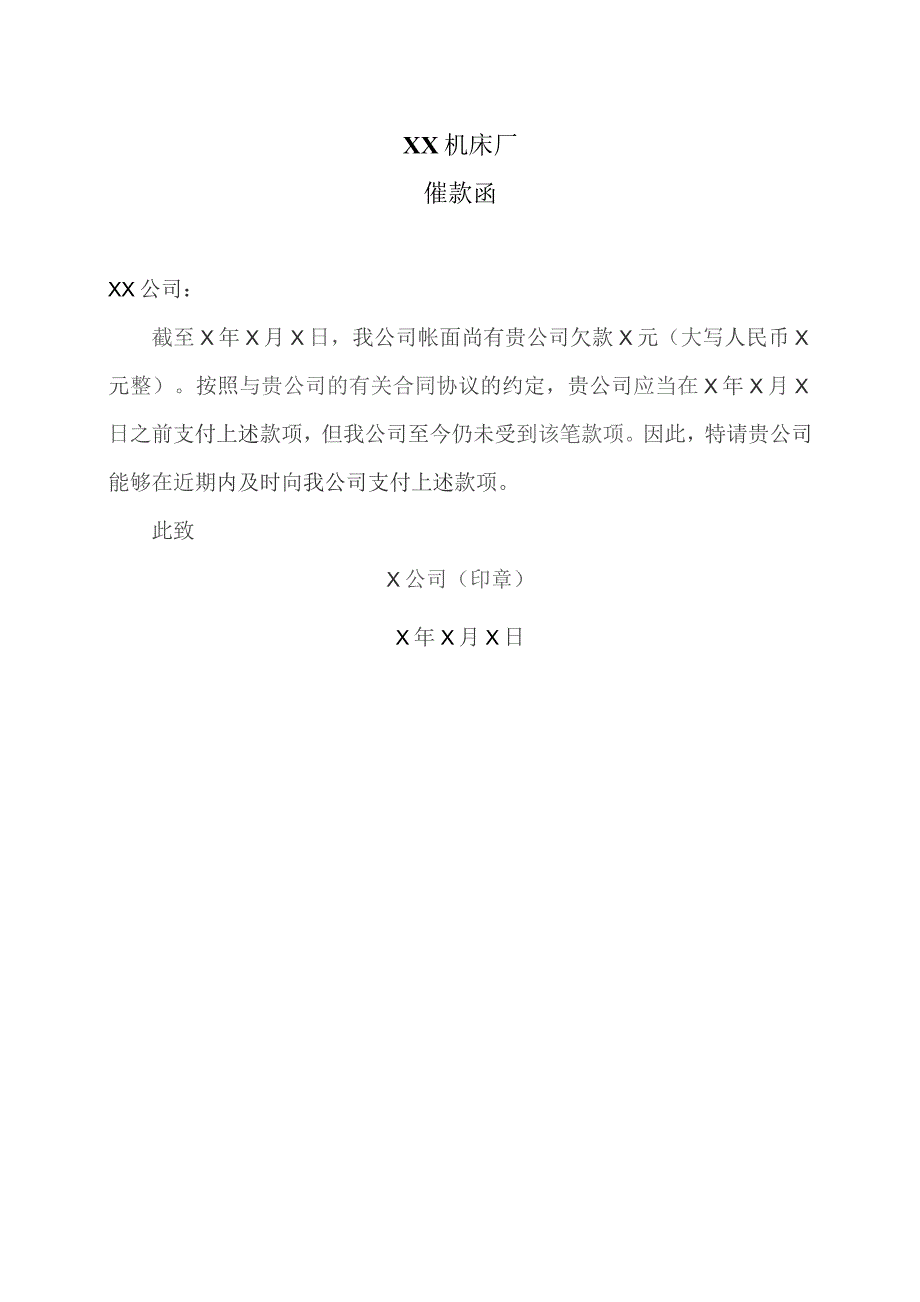 XX机床厂

催款函

XX公司：

截至X年X月X日，我公司帐面尚有贵公司欠款X元（大写人民币X元整）。按照与贵公司的有关合同协议的约定，贵公司应当在X年X月X日之前支付上述款项，但我公司至今仍未受到该笔款项。因此，特请贵公司能够在近期内及时向我公司支付上述款项。

此致

X公司（印章）

X年X月X日